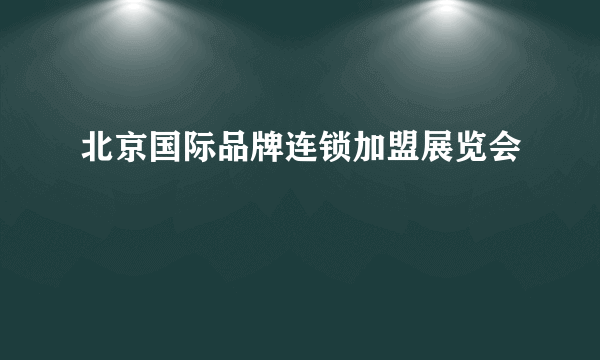 北京国际品牌连锁加盟展览会